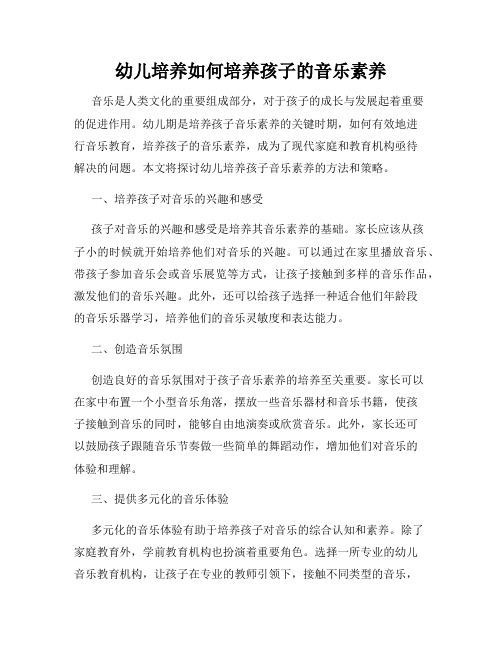 幼儿培养如何培养孩子的音乐素养

音乐是人类文化的重要组成部分，对于孩子的成长与发展起着重要的促进作用。幼儿期是培养孩子音乐素养的关键时期，如何有效地进行音乐教育，培养孩子的音乐素养，成为了现代家庭和教育机构亟待解决的问题。本文将探讨幼儿培养孩子音乐素养的方法和策略。

一、培养孩子对音乐的兴趣和感受

孩子对音乐的兴趣和感受是培养其音乐素养的基础。家长应该从孩子小的时候就开始培养他们对音乐的兴趣。可以通过在家里播放音乐、带孩子参加音乐会或音乐展览等方式，让孩子接触到多样的音乐作品，激发他们的音乐兴趣。此外，还可以给孩子选择一种适合他们年龄段的音乐乐器学习，培养他们的音乐灵敏度和表达能力。

二、创造音乐氛围

创造良好的音乐氛围对于孩子音乐素养的培养至关重要。家长可以在家中布置一个小型音乐角落，摆放一些音乐器材和音乐书籍，使孩子接触到音乐的同时，能够自由地演奏或欣赏音乐。此外，家长还可以鼓励孩子跟随音乐节奏做一些简单的舞蹈动作，增加他们对音乐的体验和理解。

三、提供多元化的音乐体验

多元化的音乐体验有助于培养孩子对音乐的综合认知和素养。除了家庭教育外，学前教育机构也扮演着重要角色。选择一所专业的幼儿音乐教育机构，让孩子在专业的教师引领下，接触不同类型的音乐，